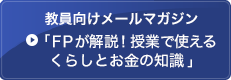 教員向けメールマガジン
「FPが解説！授業で使えるくらしとお金の知識」